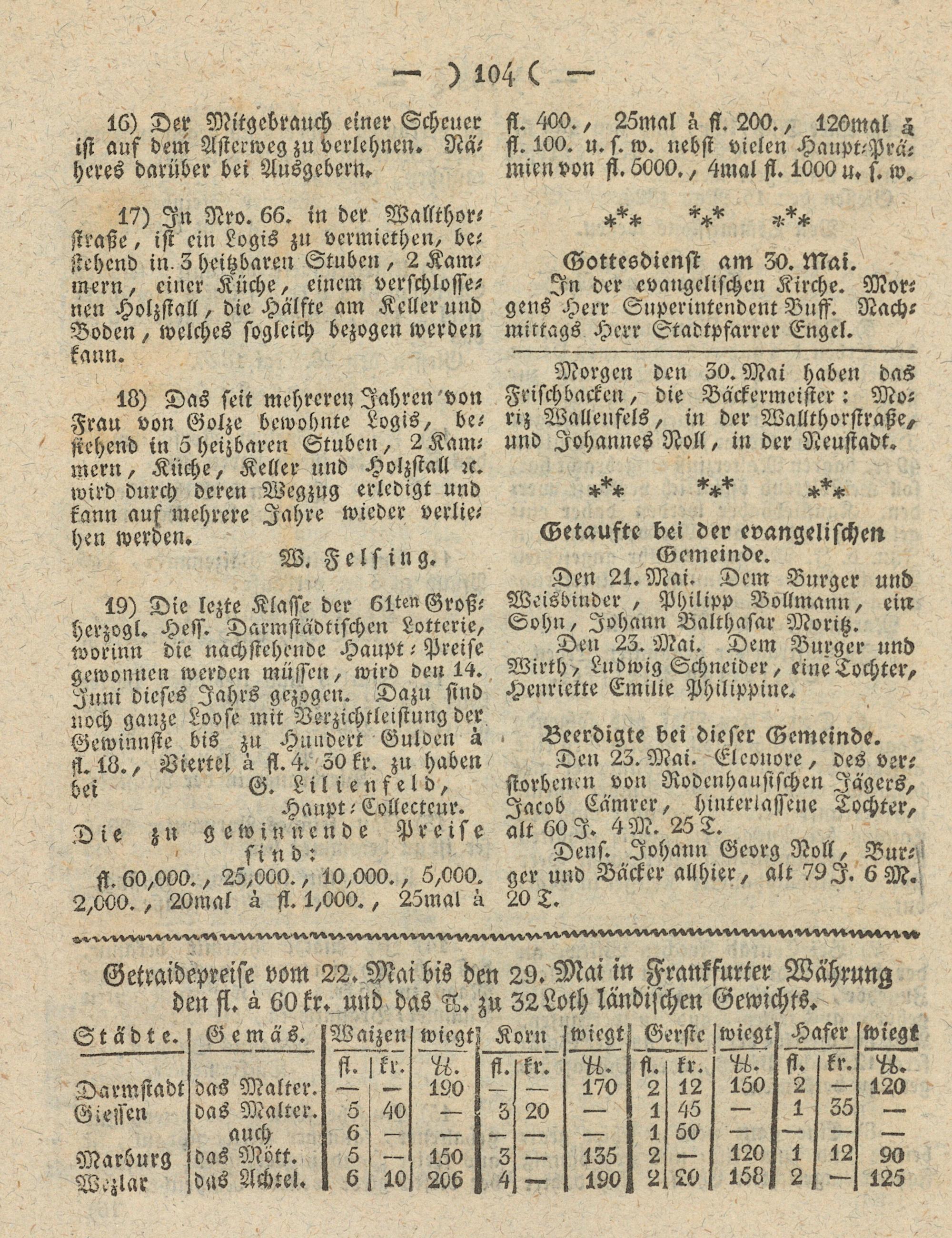 — ) 104 ( —

16) Der Mitgebrauch einer Scheuer ist auf dem Asterweg zu verlehnen. Näheres darüber bei Ausgebern.

17) In Nro. 66. in der Wallthorstraße, ist ein Logis zu vermiethen, bestehend in 3 heitzbaren Stuben, 2 Kammern, einer Küche, einem verschlossenen Holzstall, die Hälfte am Keller und Boden, welches sogleich bezogen werden kann.

18) Das seit mehreren Jahren von Frau von Golze bewohnte Logis, bestehend in 5 heizbaren Stuben, 2 Kammern, Küche, Keller und Holzstall ꝛc. wird durch deren Wegzug erledigt und kann auf mehrere Jahre wieder verliehen werden.

W. Felsing.

19) Die lezte Klasse der 61ten Großherzogl. Hess. Darmstädtischen Lotterie, worinn die nachstehende Haupt-Preise gewonnen werden müssen, wird den 14. Juni dieses Jahrs gezogen. Dazu sind noch ganze Loose mit Verzichtleistung der Gewinnste bis zu Hundert Gulden à fl. 18., Viertel à fl. 4. 30 kr. zu haben bei G. Lilienfeld, Haupt-Collecteur.

Die zu gewinnende Preise sind:

fl. 60,000., 25,000., 10,000., 5,000. 2,000., 20mal à fl. 1,000., 25mal à fl. 400., 25mal à fl. 200., 120mal à fl. 100. u. s. w. nebst vielen Haupt-Prämien von fl. 5000., 4mal fl. 1000 u. s. w.

\*\*\* \*\*\* \*\*\*

Gottesdienst am 30. Mai.
In der evangelischen Kirche. Morgens Herr Superintendent Buff. Nachmittags Herr Stadtpfarrer Engel.

Morgen den 30. Mai haben das Frischbacken, die Bäckermeister: Moriz Wallenfels, in der Wallthorstraße, und Johannes Noll, in der Neustadt.

\*\*\* \*\*\* \*\*\*

Getaufte bei der evangelischen Gemeinde.
Den 21. Mai. Dem Burger und Weisbinder, Philipp Bollmann, ein Sohn, Johann Balthasar Moritz.
Den 23. Mai. Dem Burger und Wirth, Ludwig Schneider, eine Tochter, Henriette Emilie Philippine.

Beerdigte bei dieser Gemeinde.
Den 23. Mai. Eleonore, des verstorbenen von Rodenhausischen Jägers, Jacob Cämrer, hinterlassene Tochter, alt 60 J. 4 M. 25 T.
Dens. Johann Georg Noll, Burger und Bäcker allhier, alt 79 J. 6 M. 20 T.

Getraidepreise vom 22. Mai bis den 29. Mai in Frankfurter Währung den fl. à 60 kr. und das ℔. zu 32 Loth ländischen Gewichts.

| Städte. | Gemäs. | Waizen fl. | Waizen kr. | wiegt ℔. | Korn fl. | Korn kr. | wiegt ℔. | Gerste fl. | Gerste kr. | wiegt ℔. | Hafer fl. | Hafer kr. | wiegt ℔. |
|---|---|---|---|---|---|---|---|---|---|---|---|---|---|
| Darmstadt | das Malter. | — | — | 190 | — | — | 170 | 2 | 12 | 150 | 2 | — | 120 |
| Giessen | das Malter. | 5 | 40 | — | 3 | 20 | — | 1 | 45 | — | 1 | 35 | — |
| | auch | 6 | — | — | — | — | — | 1 | 50 | — | — | — | — |
| Marburg | das Mött. | 5 | — | 150 | 3 | — | 135 | 2 | — | 120 | 1 | 12 | 90 |
| Wezlar | das Achtel. | 6 | 10 | 206 | 4 | — | 190 | 2 | 20 | 158 | 2 | — | 125 |